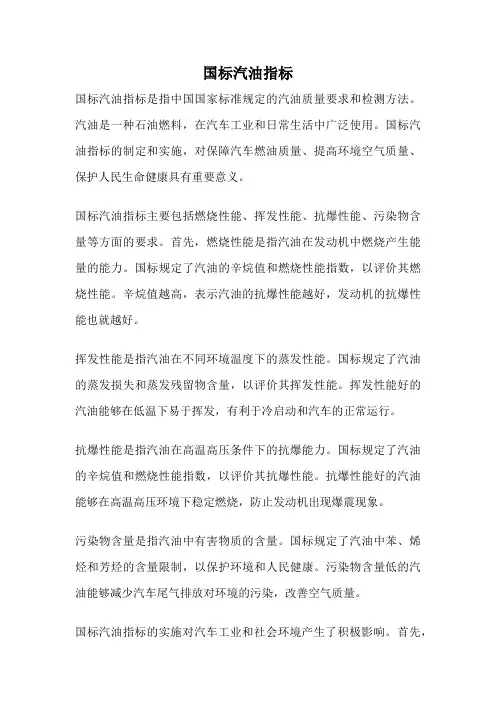 国标汽油指标

国标汽油指标是指中国国家标准规定的汽油质量要求和检测方法。汽油是一种石油燃料，在汽车工业和日常生活中广泛使用。国标汽油指标的制定和实施，对保障汽车燃油质量、提高环境空气质量、保护人民生命健康具有重要意义。

国标汽油指标主要包括燃烧性能、挥发性能、抗爆性能、污染物含量等方面的要求。首先，燃烧性能是指汽油在发动机中燃烧产生能量的能力。国标规定了汽油的辛烷值和燃烧性能指数，以评价其燃烧性能。辛烷值越高，表示汽油的抗爆性能越好，发动机的抗爆性能也就越好。

挥发性能是指汽油在不同环境温度下的蒸发性能。国标规定了汽油的蒸发损失和蒸发残留物含量，以评价其挥发性能。挥发性能好的汽油能够在低温下易于挥发，有利于冷启动和汽车的正常运行。

抗爆性能是指汽油在高温高压条件下的抗爆能力。国标规定了汽油的辛烷值和燃烧性能指数，以评价其抗爆性能。抗爆性能好的汽油能够在高温高压环境下稳定燃烧，防止发动机出现爆震现象。

污染物含量是指汽油中有害物质的含量。国标规定了汽油中苯、烯烃和芳烃的含量限制，以保护环境和人民健康。污染物含量低的汽油能够减少汽车尾气排放对环境的污染，改善空气质量。

国标汽油指标的实施对汽车工业和社会环境产生了积极影响。首先，